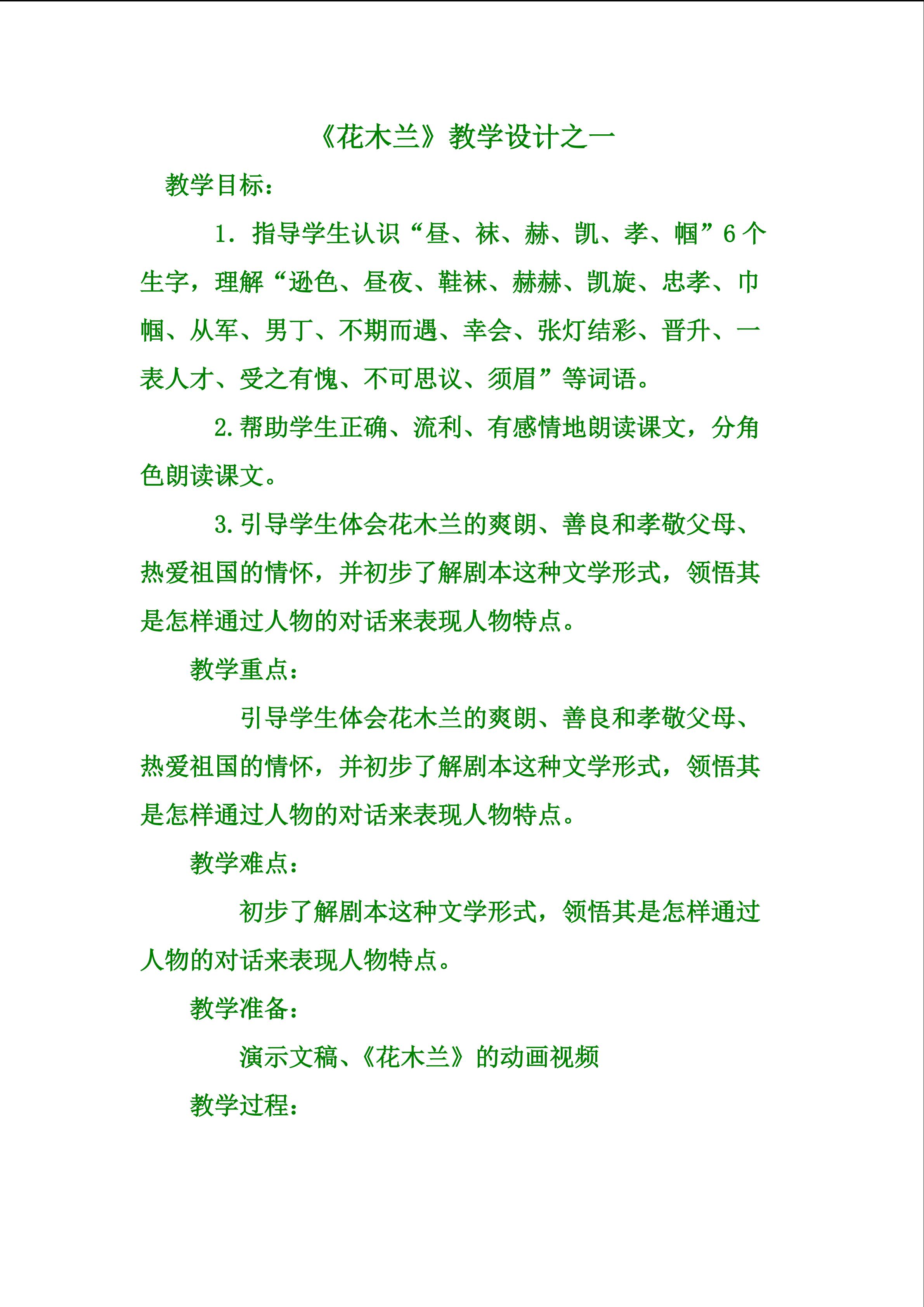 《花木兰》教学设计之一

教学目标：

1．指导学生认识“昼、袜、赫、凯、孝、帼”6个生字，理解“逊色、昼夜、鞋袜、赫赫、凯旋、忠孝、巾帼、从军、男丁、不期而遇、幸会、张灯结彩、晋升、一表人才、受之有愧、不可思议、须眉”等词语。

2.帮助学生正确、流利、有感情地朗读课文，分角色朗读课文。

3.引导学生体会花木兰的爽朗、善良和孝敬父母、热爱祖国的情怀，并初步了解剧本这种文学形式，领悟其是怎样通过人物的对话来表现人物特点。

教学重点：

引导学生体会花木兰的爽朗、善良和孝敬父母、热爱祖国的情怀，并初步了解剧本这种文学形式，领悟其是怎样通过人物的对话来表现人物特点。

教学难点：

初步了解剧本这种文学形式，领悟其是怎样通过人物的对话来表现人物特点。

教学准备：

演示文稿、《花木兰》的动画视频

教学过程：